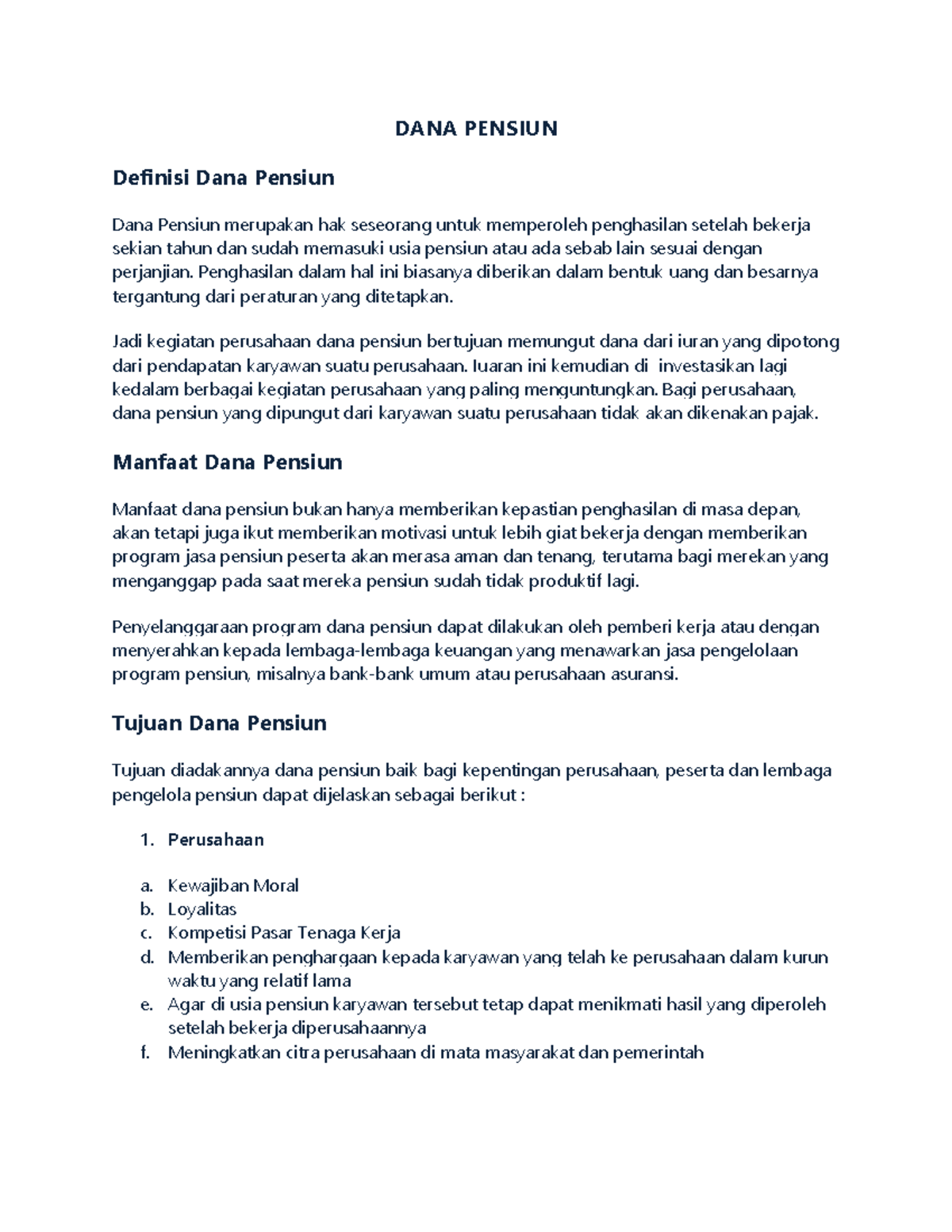 DANA PENSIUN

Definisi Dana Pensiun

Dana Pensiun merupakan hak seseorang untuk memperoleh penghasilan setelah bekerja sekian tahun dan sudah memasuki usia pensiun atau ada sebab lain sesuai dengan perjanjian. Penghasilan dalam hal ini biasanya diberikan dalam bentuk uang dan besarnya tergantung dari peraturan yang ditetapkan.

Jadi kegiatan perusahaan dana pensiun bertujuan memungut dana dari iuran yang dipotong dari pendapatan karyawan suatu perusahaan. Iuaran ini kemudian di investasikan lagi kedalam berbagai kegiatan perusahaan yang paling menguntungkan. Bagi perusahaan, dana pensiun yang dipungut dari karyawan suatu perusahaan tidak akan dikenakan pajak.

Manfaat Dana Pensiun

Manfaat dana pensiun bukan hanya memberikan kepastian penghasilan di masa depan, akan tetapi juga ikut memberikan motivasi untuk lebih giat bekerja dengan memberikan program jasa pensiun peserta akan merasa aman dan tenang, terutama bagi merekan yang menganggap pada saat mereka pensiun sudah tidak produktif lagi.

Penyelanggaraan program dana pensiun dapat dilakukan oleh pemberi kerja atau dengan menyerahkan kepada lembaga-lembaga keuangan yang menawarkan jasa pengelolaan program pensiun, misalnya bank-bank umum atau perusahaan asuransi.

Tujuan Dana Pensiun

Tujuan diadakannya dana pensiun baik bagi kepentingan perusahaan, peserta dan lembaga pengelola pensiun dapat dijelaskan sebagai berikut :

1. Perusahaan

a. Kewajiban Moral
b. Loyalitas
c. Kompetisi Pasar Tenaga Kerja
d. Memberikan penghargaan kepada karyawan yang telah ke perusahaan dalam kurun waktu yang relatif lama
e. Agar di usia pensiun karyawan tersebut tetap dapat menikmati hasil yang diperoleh setelah bekerja diperusahaannya
f. Meningkatkan citra perusahaan di mata masyarakat dan pemerintah